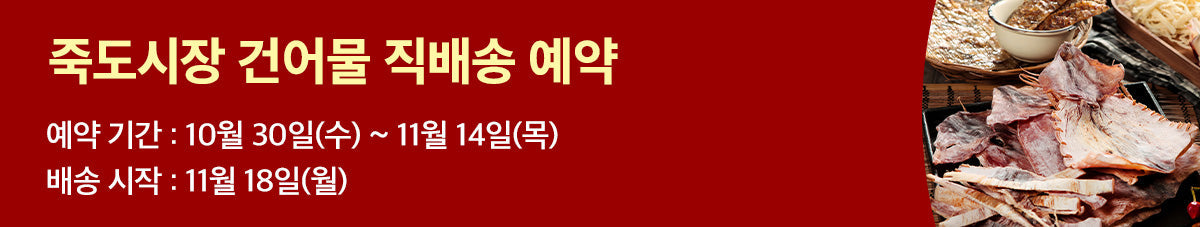 죽도시장 건어물 직배송 예약

예약 기간 : 10월 30일(수) ~ 11월 14일(목)
배송 시작 : 11월 18일(월)